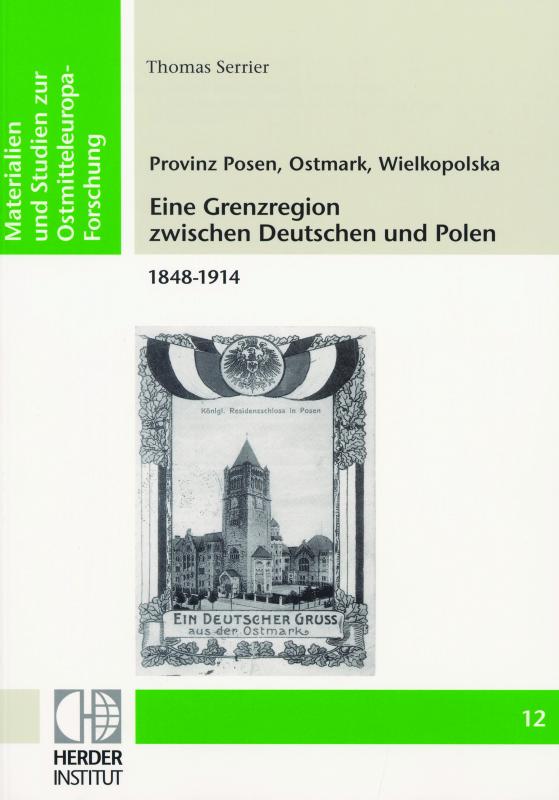 Materialien und Studien zur Ostmitteleuropa-Forschung

Thomas Serrier

Provinz Posen, Ostmark, Wielkopolska

Eine Grenzregion zwischen Deutschen und Polen

1848-1914

Königl. Residenzschloss in Posen

EIN DEUTSCHER GRUSS aus der Ostmark

HERDER INSTITUT

12